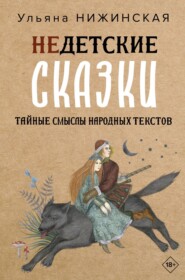 Ульяна НИЖИНСКАЯ

НЕДЕТСКИЕ СКАЗКИ

ТАЙНЫЕ СМЫСЛЫ НАРОДНЫХ ТЕКСТОВ

18+